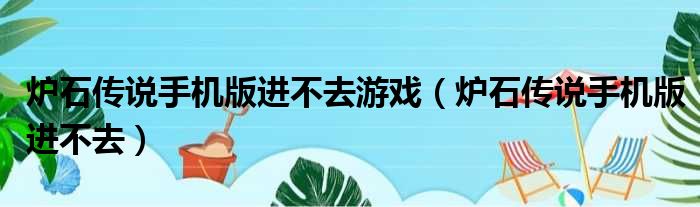 炉石传说手机版进不去游戏（炉石传说手机版进不去）